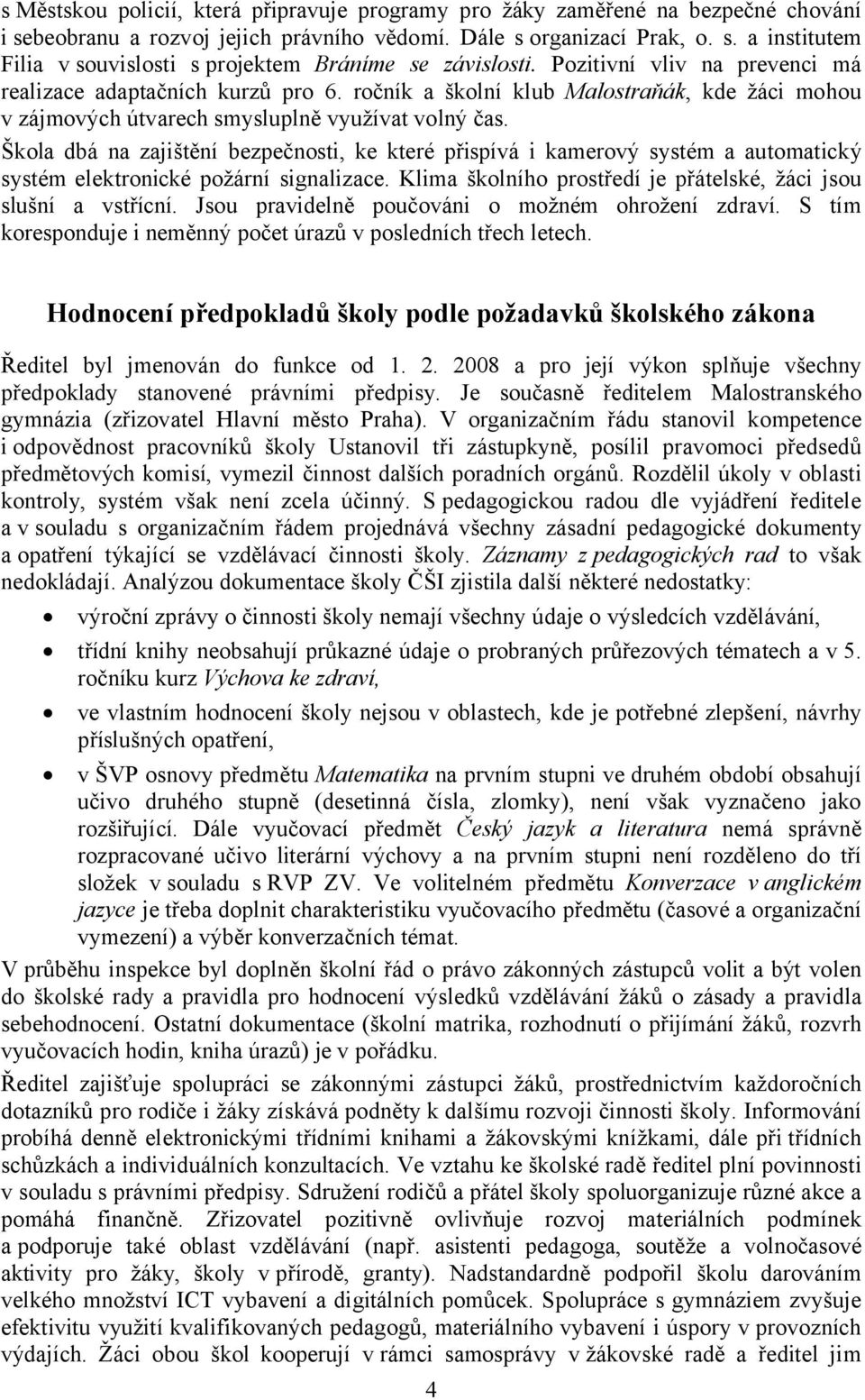 s Městskou policií, která připravuje programy pro žáky zaměřené na bezpečné chování i sebeobranu a rozvoj jejich právního vědomí. Dále s organizací Prak, o. s. a institutem Filia v souvislosti s projektem Bráníme se závislosti. Pozitivní vliv na prevenci má realizace adaptačních kurzů pro 6. ročník a školní klub Malostraňák, kde žáci mohou v zájmových útvarech smysluplně využívat volný čas.

Škola dbá na zajištění bezpečnosti, ke které přispívá i kamerový systém a automatický systém elektronické požární signalizace. Klima školního prostředí je přátelské, žáci jsou slušní a vstřícní. Jsou pravidelně poučováni o možném ohrožení zdraví. S tím koresponduje i neměnný počet úrazů v posledních třech letech.

Hodnocení předpokladů školy podle požadavků školského zákona

Ředitel byl jmenován do funkce od 1. 2. 2008 a pro její výkon splňuje všechny předpoklady stanovené právními předpisy. Je současně ředitelem Malostranského gymnázia (zřizovatel Hlavní město Praha). V organizačním řádu stanovil kompetence i odpovědnost pracovníků školy Ustanovil tři zástupkyně, posílil pravomoci předsedů předmětových komisí, vymezil činnost dalších poradních orgánů. Rozdělil úkoly v oblasti kontroly, systém však není zcela účinný. S pedagogickou radou dle vyjádření ředitele a v souladu s organizačním řádem projednává všechny zásadní pedagogické dokumenty a opatření týkající se vzdělávací činnosti školy. Záznamy z pedagogických rad to však nedokládají. Analýzou dokumentace školy ČŠI zjistila další některé nedostatky:

• výroční zprávy o činnosti školy nemají všechny údaje o výsledcích vzdělávání,
• třídní knihy neobsahují průkazné údaje o probraných průřezových tématech a v 5. ročníku kurz Výchova ke zdraví,
• ve vlastním hodnocení školy nejsou v oblastech, kde je potřebné zlepšení, návrhy příslušných opatření,
• v ŠVP osnovy předmětu Matematika na prvním stupni ve druhém období obsahují učivo druhého stupně (desetinná čísla, zlomky), není však vyznačeno jako rozšiřující. Dále vyučovací předmět Český jazyk a literatura nemá správně rozpracované učivo literární výchovy a na prvním stupni není rozděleno do tří složek v souladu s RVP ZV. Ve volitelném předmětu Konverzace v anglickém jazyce je třeba doplnit charakteristiku vyučovacího předmětu (časové a organizační vymezení) a výběr konverzačních témat.

V průběhu inspekce byl doplněn školní řád o právo zákonných zástupců volit a být volen do školské rady a pravidla pro hodnocení výsledků vzdělávání žáků o zásady a pravidla sebehodnocení. Ostatní dokumentace (školní matrika, rozhodnutí o přijímání žáků, rozvrh vyučovacích hodin, kniha úrazů) je v pořádku.

Ředitel zajišťuje spolupráci se zákonnými zástupci žáků, prostřednictvím každoročních dotazníků pro rodiče i žáky získává podněty k dalšímu rozvoji činnosti školy. Informování probíhá denně elektronickými třídními knihami a žákovskými knížkami, dále při třídních schůzkách a individuálních konzultacích. Ve vztahu ke školské radě ředitel plní povinnosti v souladu s právními předpisy. Sdružení rodičů a přátel školy spoluorganizuje různé akce a pomáhá finančně. Zřizovatel pozitivně ovlivňuje rozvoj materiálních podmínek a podporuje také oblast vzdělávání (např. asistenti pedagoga, soutěže a volnočasové aktivity pro žáky, školy v přírodě, granty). Nadstandardně podpořil školu darováním velkého množství ICT vybavení a digitálních pomůcek. Spolupráce s gymnáziem zvyšuje efektivitu využití kvalifikovaných pedagogů, materiálního vybavení i úspory v provozních výdajích. Žáci obou škol kooperují v rámci samosprávy v žákovské radě a ředitel jim

4